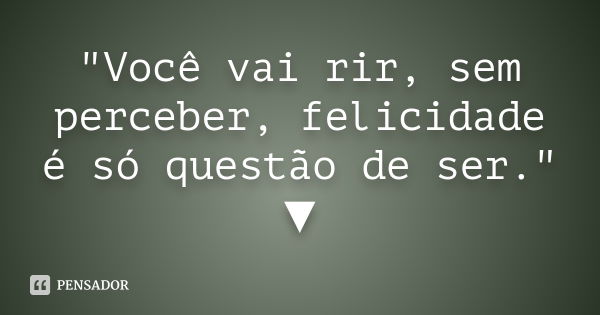 "Você vai rir, sem perceber, felicidade é só questão de ser."
▼

PENSADOR